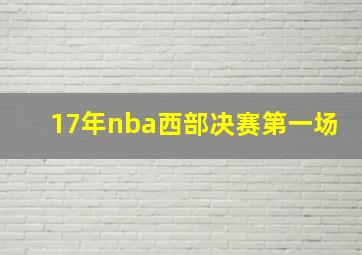 17年nba西部决赛第一场